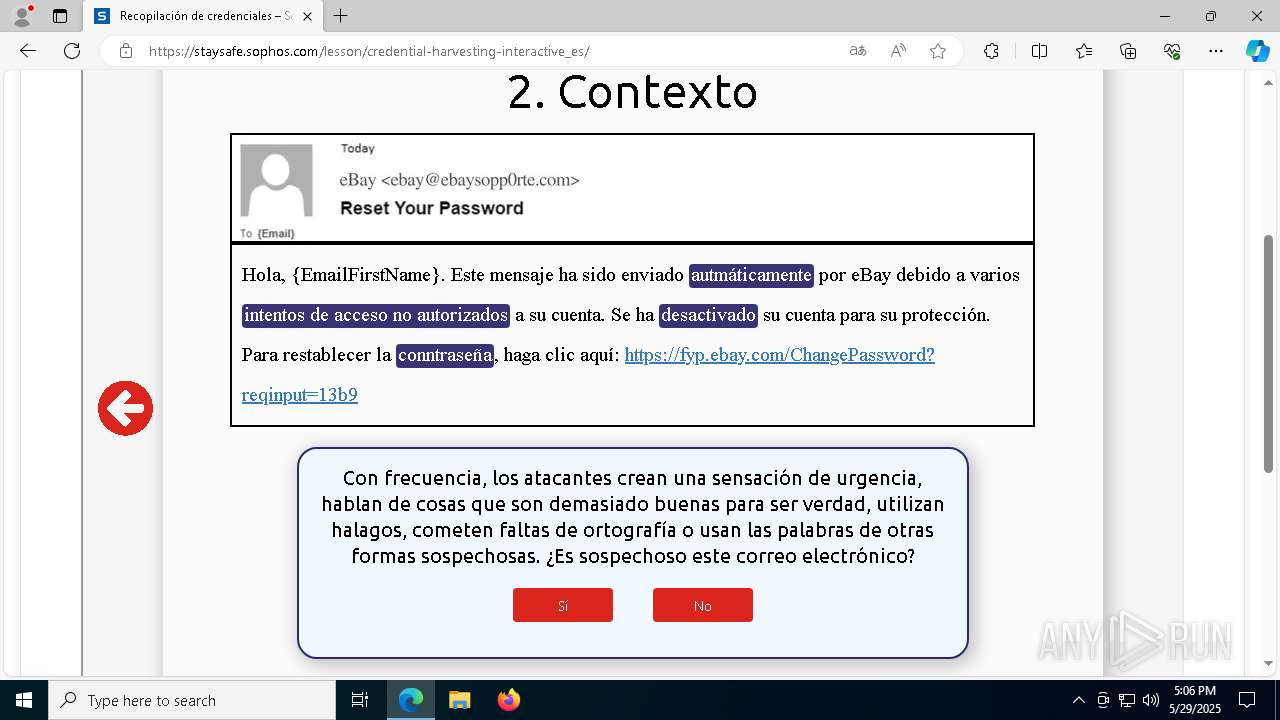 Recopilación de credenciales – S

https://staysafe.sophos.com/lesson/credential-harvesting-interactive_es/

2. Contexto

Today
eBay <ebay@ebaysopp0rte.com>
Reset Your Password
To {Email}

Hola, {EmailFirstName}. Este mensaje ha sido enviado autmáticamente por eBay debido a varios intentos de acceso no autorizados a su cuenta. Se ha desactivado su cuenta para su protección. Para restablecer la conntraseña, haga clic aquí: https://fyp.ebay.com/ChangePassword?reqinput=13b9

Con frecuencia, los atacantes crean una sensación de urgencia, hablan de cosas que son demasiado buenas para ser verdad, utilizan halagos, cometen faltas de ortografía o usan las palabras de otras formas sospechosas. ¿Es sospechoso este correo electrónico?

Sí

No

ANY RUN

Type here to search

5:06 PM
5/29/2025